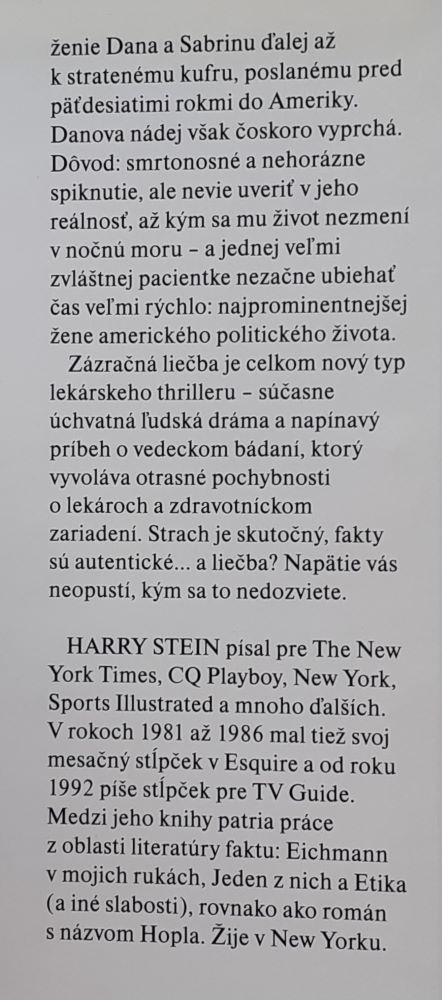 ženie Dana a Sabrinu ďalej až k stratenému kufru, poslanému pred päťdesiatimi rokmi do Ameriky. Danova nádej však čoskoro vyprchá. Dôvod: smrtonosné a nehorázne spiknutie, ale nevie uveriť v jeho reálnosť, až kým sa mu život nezmení v nočnú moru – a jednej veľmi zvláštnej pacientke nezačne ubiehať čas veľmi rýchlo: najprominentnejšej žene amerického politického života.

Zázračná liečba je celkom nový typ lekárskeho thrilleru – súčasne úchvatná ľudská dráma a napínavý príbeh o vedeckom bádaní, ktorý vyvoláva otrasné pochybnosti o lekároch a zdravotníckom zariadení. Strach je skutočný, fakty sú autentické... a liečba? Napätie vás neopustí, kým sa to nedozviete.

HARRY STEIN písal pre The New York Times, CQ Playboy, New York, Sports Illustrated a mnoho ďalších. V rokoch 1981 až 1986 mal tiež svoj mesačný stĺpček v Esquire a od roku 1992 píše stĺpček pre TV Guide. Medzi jeho knihy patria práce z oblasti literatúry faktu: Eichmann v mojich rukách, Jeden z nich a Etika (a iné slabosti), rovnako ako román s názvom Hopla. Žije v New Yorku.